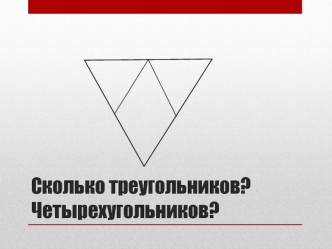 Сколько треугольников?
Четырехугольников?